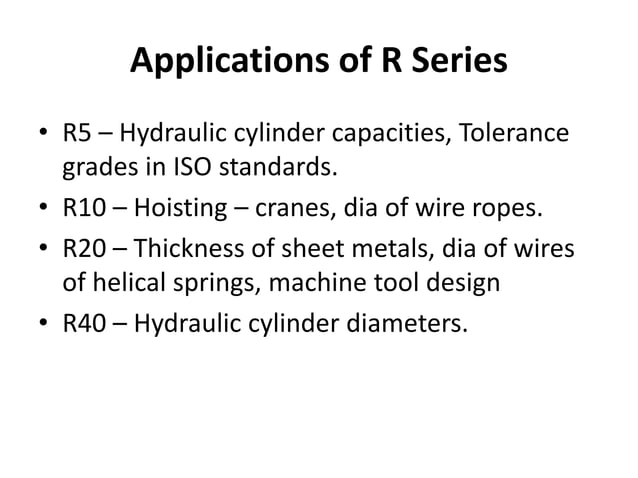 Applications of R Series

• R5 – Hydraulic cylinder capacities, Tolerance grades in ISO standards.
• R10 – Hoisting – cranes, dia of wire ropes.
• R20 – Thickness of sheet metals, dia of wires of helical springs, machine tool design
• R40 – Hydraulic cylinder diameters.